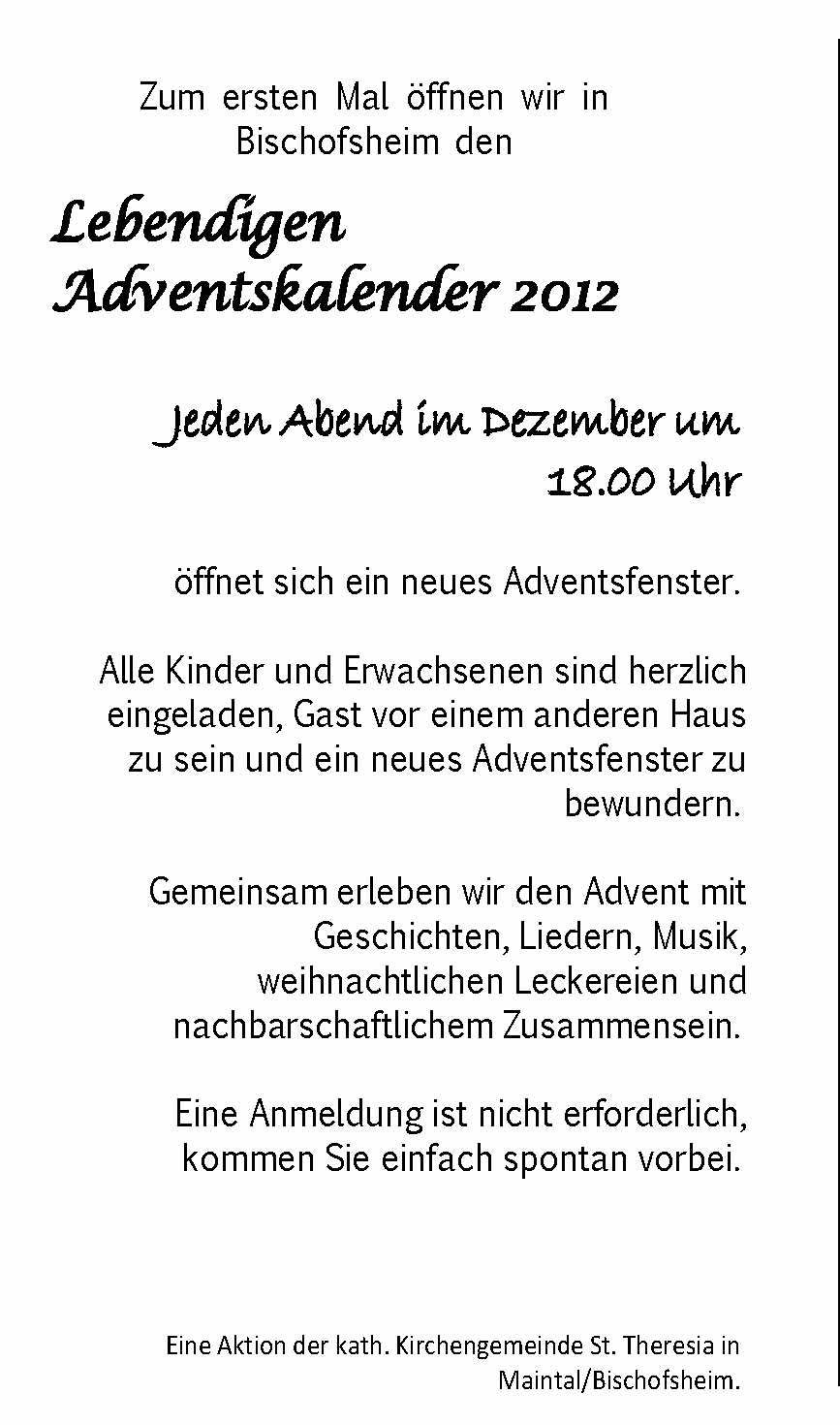 Zum ersten Mal öffnen wir in Bischofsheim den

Lebendigen Adventskalender 2012

Jeden Abend im Dezember um 18.00 Uhr

öffnet sich ein neues Adventsfenster.

Alle Kinder und Erwachsenen sind herzlich eingeladen, Gast vor einem anderen Haus zu sein und ein neues Adventsfenster zu bewundern.

Gemeinsam erleben wir den Advent mit Geschichten, Liedern, Musik, weihnachtlichen Leckereien und nachbarschaftlichem Zusammensein.

Eine Anmeldung ist nicht erforderlich, kommen Sie einfach spontan vorbei.

Eine Aktion der kath. Kirchengemeinde St. Theresia in Maintal/Bischofsheim.